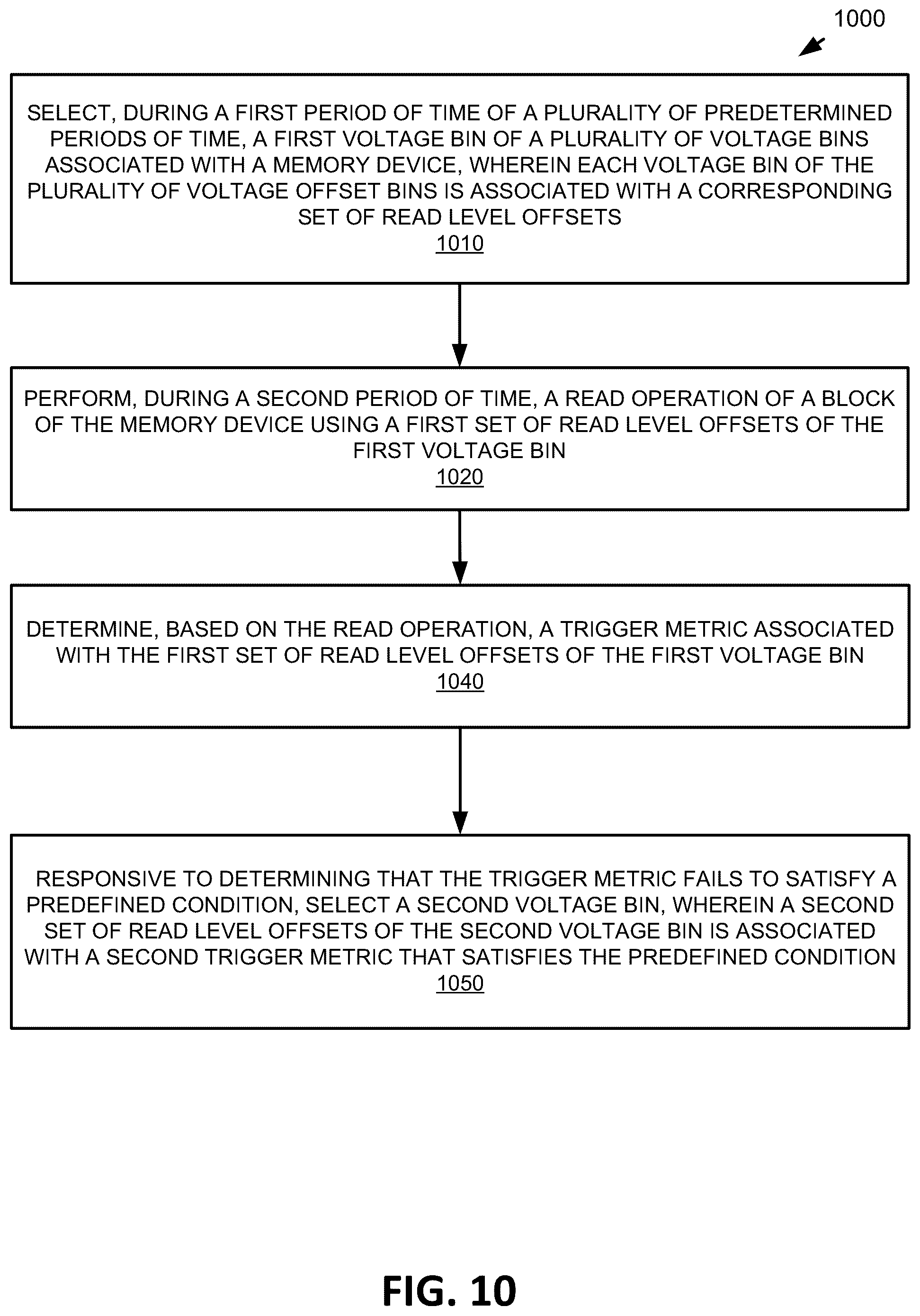 1000

SELECT, DURING A FIRST PERIOD OF TIME OF A PLURALITY OF PREDETERMINED PERIODS OF TIME, A FIRST VOLTAGE BIN OF A PLURALITY OF VOLTAGE BINS ASSOCIATED WITH A MEMORY DEVICE, WHEREIN EACH VOLTAGE BIN OF THE PLURALITY OF VOLTAGE OFFSET BINS IS ASSOCIATED WITH A CORRESPONDING SET OF READ LEVEL OFFSETS
1010

PERFORM, DURING A SECOND PERIOD OF TIME, A READ OPERATION OF A BLOCK OF THE MEMORY DEVICE USING A FIRST SET OF READ LEVEL OFFSETS OF THE FIRST VOLTAGE BIN
1020

DETERMINE, BASED ON THE READ OPERATION, A TRIGGER METRIC ASSOCIATED WITH THE FIRST SET OF READ LEVEL OFFSETS OF THE FIRST VOLTAGE BIN
1040

RESPONSIVE TO DETERMINING THAT THE TRIGGER METRIC FAILS TO SATISFY A PREDEFINED CONDITION, SELECT A SECOND VOLTAGE BIN, WHEREIN A SECOND SET OF READ LEVEL OFFSETS OF THE SECOND VOLTAGE BIN IS ASSOCIATED WITH A SECOND TRIGGER METRIC THAT SATISFIES THE PREDEFINED CONDITION
1050

FIG. 10